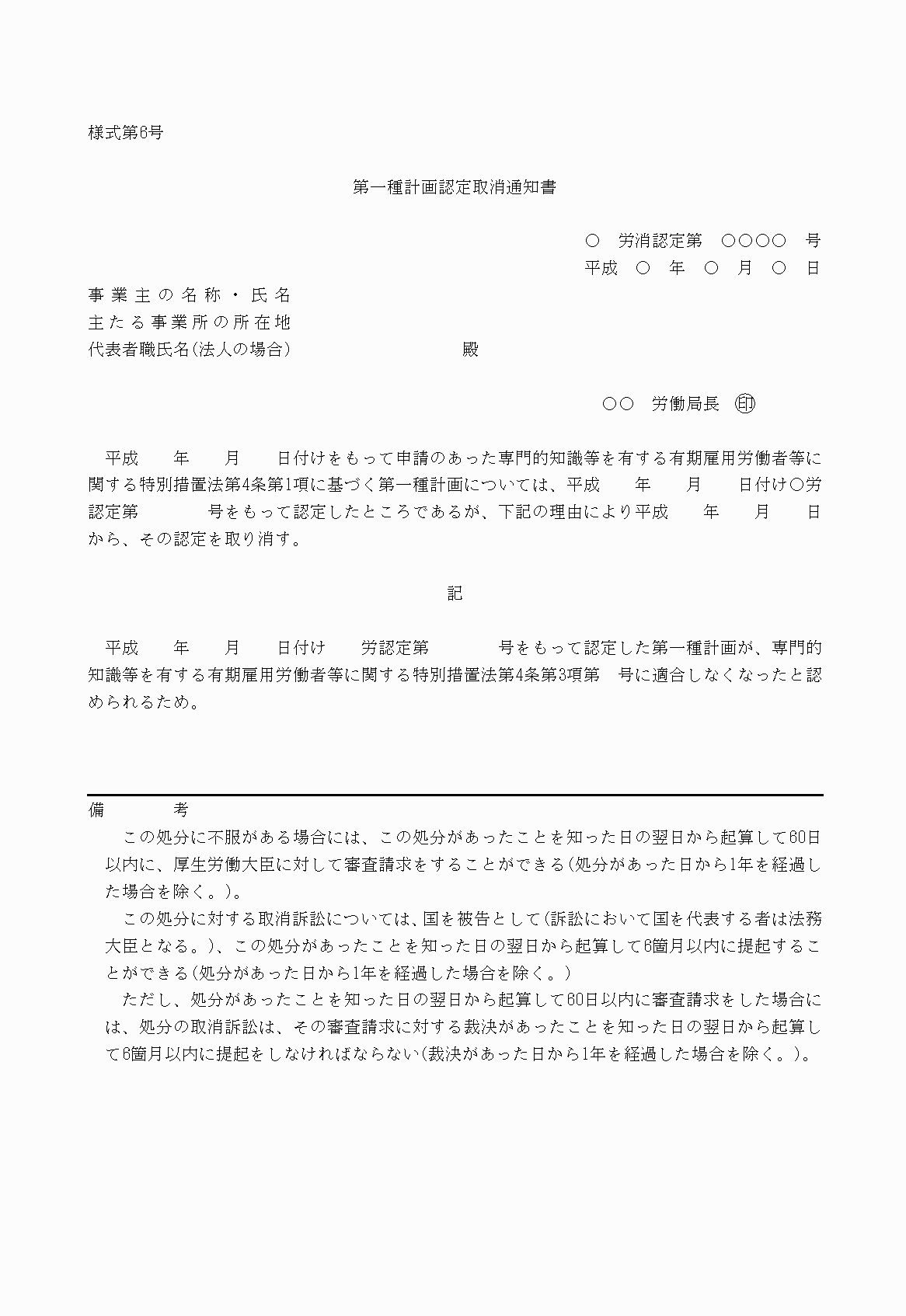 様式第6号

第一種計画認定取消通知書

○　労消認定第　○○○○　号
平成　○　年　○　月　○　日

事業主の名称・氏名
主たる事業所の所在地
代表者職氏名(法人の場合)　　　　　　　殿

○○　労働局長　㊞

平成　　年　　月　　日付けをもって申請のあった専門的知識等を有する有期雇用労働者等に関する特別措置法第4条第1項に基づく第一種計画については、平成　　年　　月　　日付け○労認定第　　　　号をもって認定したところであるが、下記の理由により平成　　年　　月　　日から、その認定を取り消す。

記

平成　　年　　月　　日付け　　労認定第　　　　号をもって認定した第一種計画が、専門的知識等を有する有期雇用労働者等に関する特別措置法第4条第3項第　号に適合しなくなったと認められるため。

備　　考
この処分に不服がある場合には、この処分があったことを知った日の翌日から起算して60日以内に、厚生労働大臣に対して審査請求をすることができる(処分があった日から1年を経過した場合を除く。)。
この処分に対する取消訴訟については、国を被告として(訴訟において国を代表する者は法務大臣となる。)、この処分があったことを知った日の翌日から起算して6箇月以内に提起することができる(処分があった日から1年を経過した場合を除く。)
ただし、処分があったことを知った日の翌日から起算して60日以内に審査請求をした場合には、処分の取消訴訟は、その審査請求に対する裁決があったことを知った日の翌日から起算して6箇月以内に提起をしなければならない(裁決があった日から1年を経過した場合を除く。)。